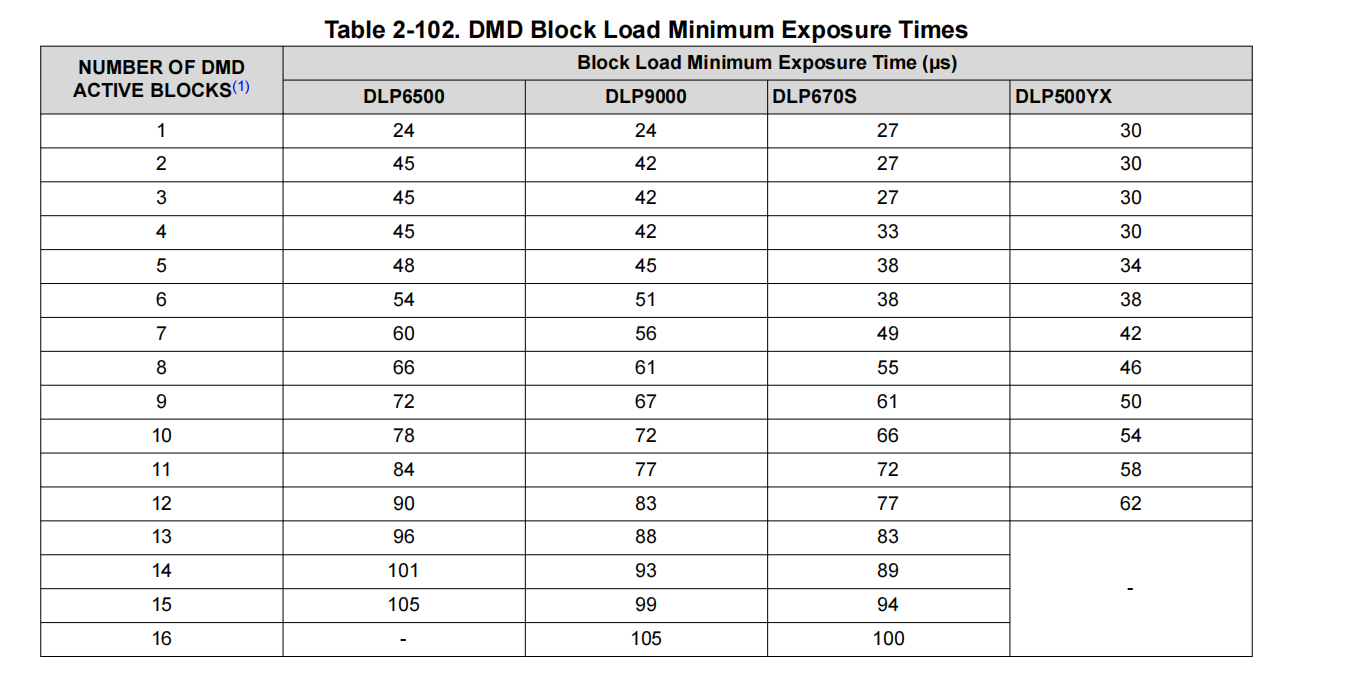 Table 2-102. DMD Block Load Minimum Exposure Times

| NUMBER OF DMD ACTIVE BLOCKS$^{(1)}$ | Block Load Minimum Exposure Time (µs) | | | |
|---|---|---|---|---|
| | DLP6500 | DLP9000 | DLP670S | DLP500YX |
| 1 | 24 | 24 | 27 | 30 |
| 2 | 45 | 42 | 27 | 30 |
| 3 | 45 | 42 | 27 | 30 |
| 4 | 45 | 42 | 33 | 30 |
| 5 | 48 | 45 | 38 | 34 |
| 6 | 54 | 51 | 38 | 38 |
| 7 | 60 | 56 | 49 | 42 |
| 8 | 66 | 61 | 55 | 46 |
| 9 | 72 | 67 | 61 | 50 |
| 10 | 78 | 72 | 66 | 54 |
| 11 | 84 | 77 | 72 | 58 |
| 12 | 90 | 83 | 77 | 62 |
| 13 | 96 | 88 | 83 | - |
| 14 | 101 | 93 | 89 | |
| 15 | 105 | 99 | 94 | |
| 16 | - | 105 | 100 | |